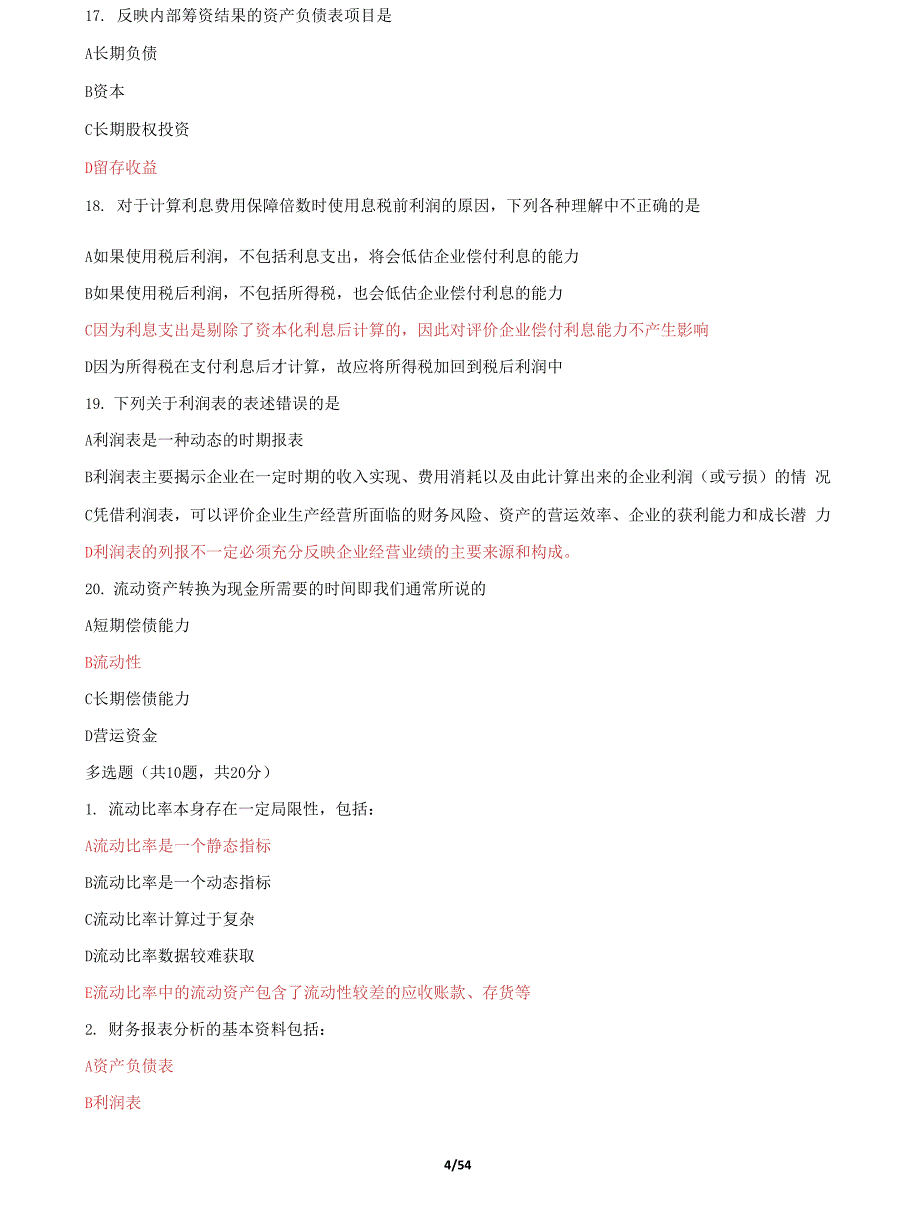 17. 反映内部筹资结果的资产负债表项目是

A长期负债

B资本

C长期股权投资

D留存收益

18. 对于计算利息费用保障倍数时使用息税前利润的原因，下列各种理解中不正确的是

A如果使用税后利润，不包括利息支出，将会低估企业偿付利息的能力

B如果使用税后利润，不包括所得税，也会低估企业偿付利息的能力

C因为利息支出是剔除了资本化利息后计算的，因此对评价企业偿付利息能力不产生影响

D因为所得税在支付利息后才计算，故应将所得税加回到税后利润中

19. 下列关于利润表的表述错误的是

A利润表是一种动态的时期报表

B利润表主要揭示企业在一定时期的收入实现、费用消耗以及由此计算出来的企业利润（或亏损）的情 况

C凭借利润表，可以评价企业生产经营所面临的财务风险、资产的营运效率、企业的获利能力和成长潜 力

D利润表的列报不一定必须充分反映企业经营业绩的主要来源和构成。

20. 流动资产转换为现金所需要的时间即我们通常所说的

A短期偿债能力

B流动性

C长期偿债能力

D营运资金

多选题（共10题，共20分）

1. 流动比率本身存在一定局限性，包括：

A流动比率是一个静态指标

B流动比率是一个动态指标

C流动比率计算过于复杂

D流动比率数据较难获取

E流动比率中的流动资产包含了流动性较差的应收账款、存货等

2. 财务报表分析的基本资料包括：

A资产负债表

B利润表

4/54